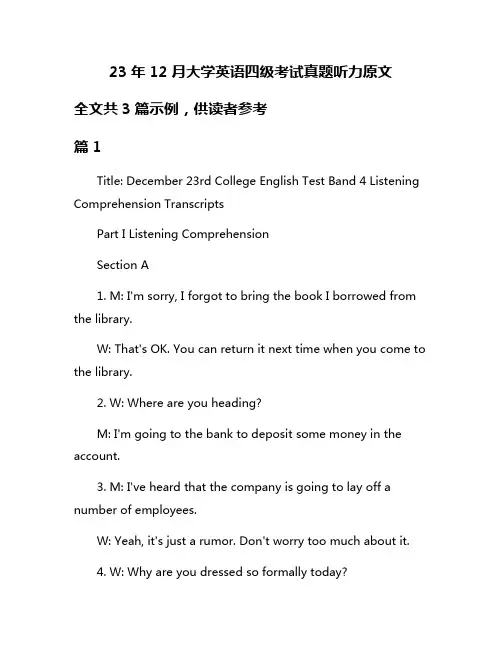 23 年 12 月大学英语四级考试真题听力原文

全文共 3 篇示例，供读者参考

篇 1

Title: December 23rd College English Test Band 4 Listening Comprehension Transcripts

Part I Listening Comprehension

Section A

1. M: I'm sorry, I forgot to bring the book I borrowed from the library.

W: That's OK. You can return it next time when you come to the library.

2. W: Where are you heading?

M: I'm going to the bank to deposit some money in the account.

3. M: I've heard that the company is going to lay off a number of employees.

W: Yeah, it's just a rumor. Don't worry too much about it.

4. W: Why are you dressed so formally today?